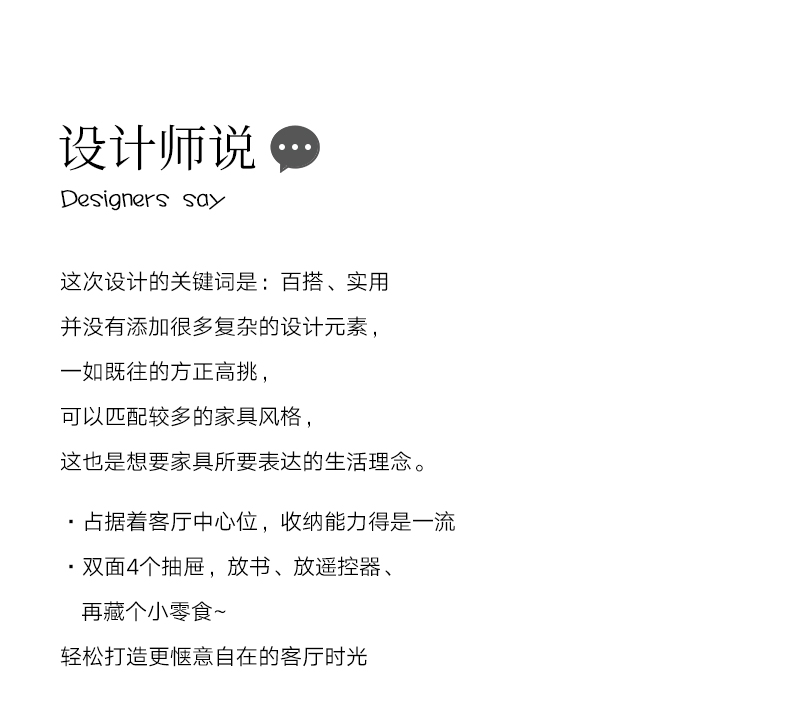 设计师说
Designers say

这次设计的关键词是：百搭、实用

并没有添加很多复杂的设计元素，

一如既往的方正高挑，

可以匹配较多的家具风格，

这也是想要家具所要表达的生活理念。

· 占据着客厅中心位，收纳能力得是一流

· 双面4个抽屉，放书、放遥控器、
再藏个小零食~

轻松打造更惬意自在的客厅时光